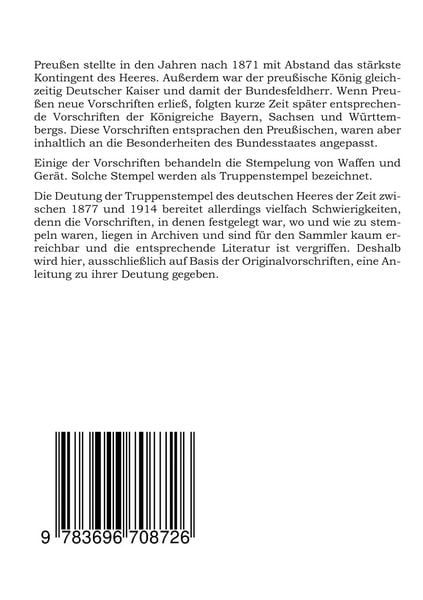 Preußen stellte in den Jahren nach 1871 mit Abstand das stärkste Kontingent des Heeres. Außerdem war der preußische König gleichzeitig Deutscher Kaiser und damit der Bundesfeldherr. Wenn Preußen neue Vorschriften erließ, folgten kurze Zeit später entsprechende Vorschriften der Königreiche Bayern, Sachsen und Württembergs. Diese Vorschriften entsprachen den Preußischen, waren aber inhaltlich an die Besonderheiten des Bundesstaates angepasst.

Einige der Vorschriften behandeln die Stempelung von Waffen und Gerät. Solche Stempel werden als Truppenstempel bezeichnet.

Die Deutung der Truppenstempel des deutschen Heeres der Zeit zwischen 1877 und 1914 bereitet allerdings vielfach Schwierigkeiten, denn die Vorschriften, in denen festgelegt war, wo und wie zu stempeln waren, liegen in Archiven und sind für den Sammler kaum erreichbar und die entsprechende Literatur ist vergriffen. Deshalb wird hier, ausschließlich auf Basis der Originalvorschriften, eine Anleitung zu ihrer Deutung gegeben.

9 783696 708726